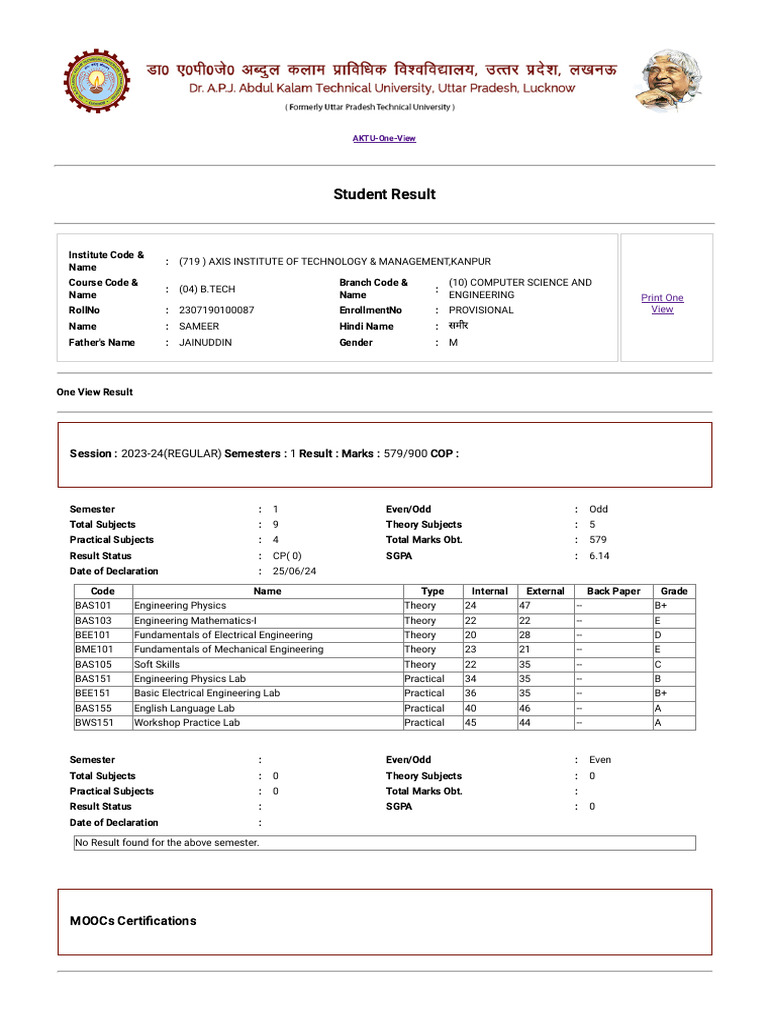 डा० ए०पी०जे० अब्दुल कलाम प्राविधिक विश्वविद्यालय, उत्तर प्रदेश, लखनऊ
Dr. A.P.J. Abdul Kalam Technical University, Uttar Pradesh, Lucknow
( Formerly Uttar Pradesh Technical University )

AKTU-One-View

Student Result

Institute Code & Name : (719 ) AXIS INSTITUTE OF TECHNOLOGY & MANAGEMENT,KANPUR
Course Code & Name : (04) B.TECH
Branch Code & Name : (10) COMPUTER SCIENCE AND ENGINEERING
RollNo : 2307190100087
EnrollmentNo : PROVISIONAL
Name : SAMEER
Hindi Name : समीर
Father's Name : JAINUDDIN
Gender : M

Print One View

One View Result

Session : 2023-24(REGULAR) Semesters : 1 Result : Marks : 579/900 COP :

Semester : 1
Even/Odd : Odd
Total Subjects : 9
Theory Subjects : 5
Practical Subjects : 4
Total Marks Obt. : 579
Result Status : CP( 0)
SGPA : 6.14
Date of Declaration : 25/06/24

| Code | Name | Type | Internal | External | Back Paper | Grade |
|---|---|---|---|---|---|---|
| BAS101 | Engineering Physics | Theory | 24 | 47 | -- | B+ |
| BAS103 | Engineering Mathematics-I | Theory | 22 | 22 | -- | E |
| BEE101 | Fundamentals of Electrical Engineering | Theory | 20 | 28 | -- | D |
| BME101 | Fundamentals of Mechanical Engineering | Theory | 23 | 21 | -- | E |
| BAS105 | Soft Skills | Theory | 22 | 35 | -- | C |
| BAS151 | Engineering Physics Lab | Practical | 34 | 35 | -- | B |
| BEE151 | Basic Electrical Engineering Lab | Practical | 36 | 35 | -- | B+ |
| BAS155 | English Language Lab | Practical | 40 | 46 | -- | A |
| BWS151 | Workshop Practice Lab | Practical | 45 | 44 | -- | A |

Semester :
Even/Odd : Even
Total Subjects : 0
Theory Subjects : 0
Practical Subjects : 0
Total Marks Obt. :
Result Status :
SGPA : 0
Date of Declaration :

No Result found for the above semester.

MOOCs Certifications